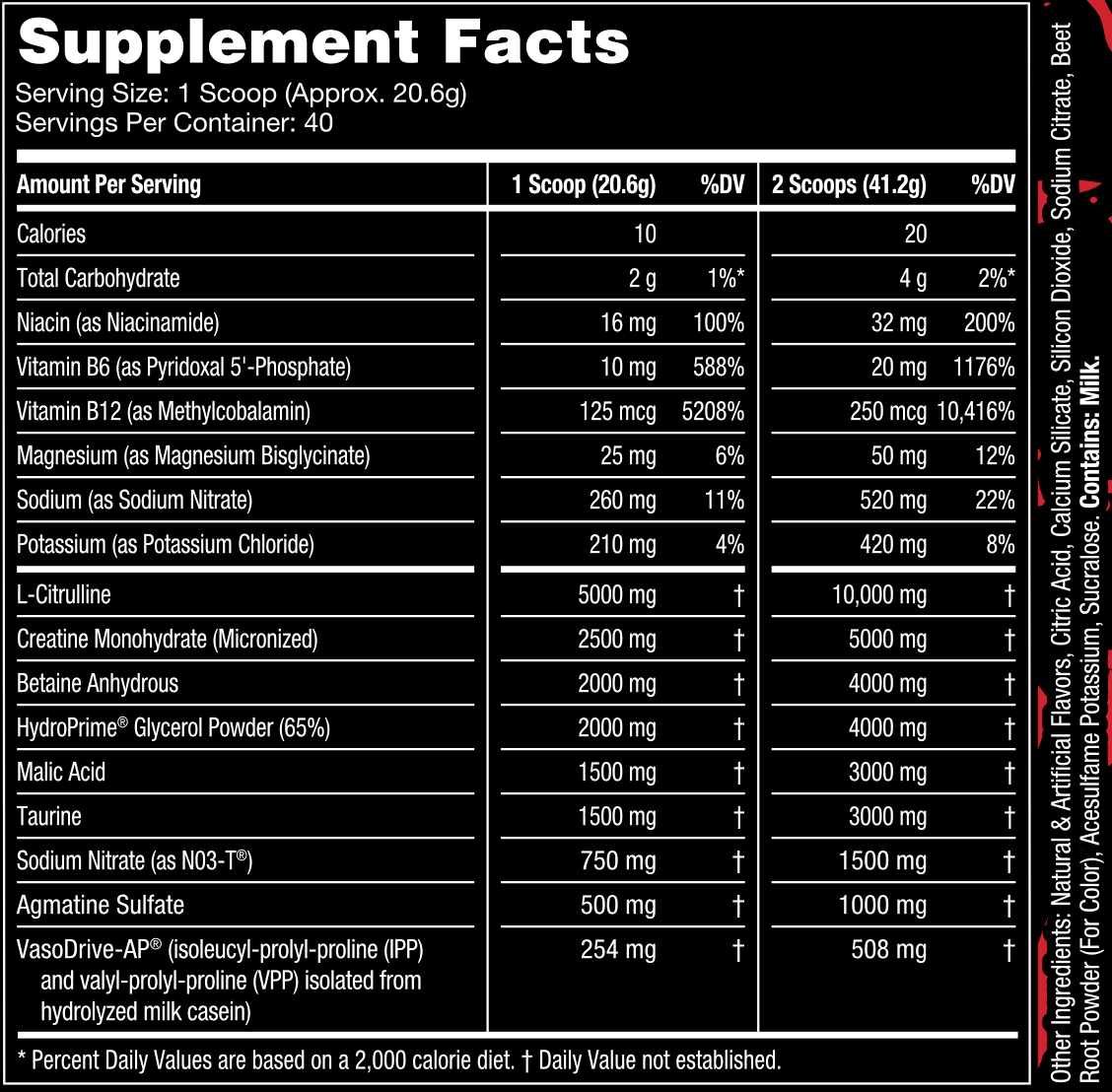 Supplement Facts
Serving Size: 1 Scoop (Approx. 20.6g)
Servings Per Container: 40

| Amount Per Serving | 1 Scoop (20.6g) | %DV | 2 Scoops (41.2g) | %DV |
|---|---|---|---|---|
| Calories | 10 | | 20 | |
| Total Carbohydrate | 2 g | 1%* | 4 g | 2%* |
| Niacin (as Niacinamide) | 16 mg | 100% | 32 mg | 200% |
| Vitamin B6 (as Pyridoxal 5'-Phosphate) | 10 mg | 588% | 20 mg | 1176% |
| Vitamin B12 (as Methylcobalamin) | 125 mcg | 5208% | 250 mcg | 10,416% |
| Magnesium (as Magnesium Bisglycinate) | 25 mg | 6% | 50 mg | 12% |
| Sodium (as Sodium Nitrate) | 260 mg | 11% | 520 mg | 22% |
| Potassium (as Potassium Chloride) | 210 mg | 4% | 420 mg | 8% |
| L-Citrulline | 5000 mg | † | 10,000 mg | † |
| Creatine Monohydrate (Micronized) | 2500 mg | † | 5000 mg | † |
| Betaine Anhydrous | 2000 mg | † | 4000 mg | † |
| HydroPrime® Glycerol Powder (65%) | 2000 mg | † | 4000 mg | † |
| Malic Acid | 1500 mg | † | 3000 mg | † |
| Taurine | 1500 mg | † | 3000 mg | † |
| Sodium Nitrate (as N03-T®) | 750 mg | † | 1500 mg | † |
| Agmatine Sulfate | 500 mg | † | 1000 mg | † |
| VasoDrive-AP® (isoleucyl-prolyl-proline (IPP) and valyl-prolyl-proline (VPP) isolated from hydrolyzed milk casein) | 254 mg | † | 508 mg | † |

* Percent Daily Values are based on a 2,000 calorie diet. † Daily Value not established.

Other Ingredients: Natural & Artificial Flavors, Citric Acid, Calcium Silicate, Silicon Dioxide, Sodium Citrate, Beet Root Powder (For Color), Acesulfame Potassium, Sucralose. Contains: Milk.